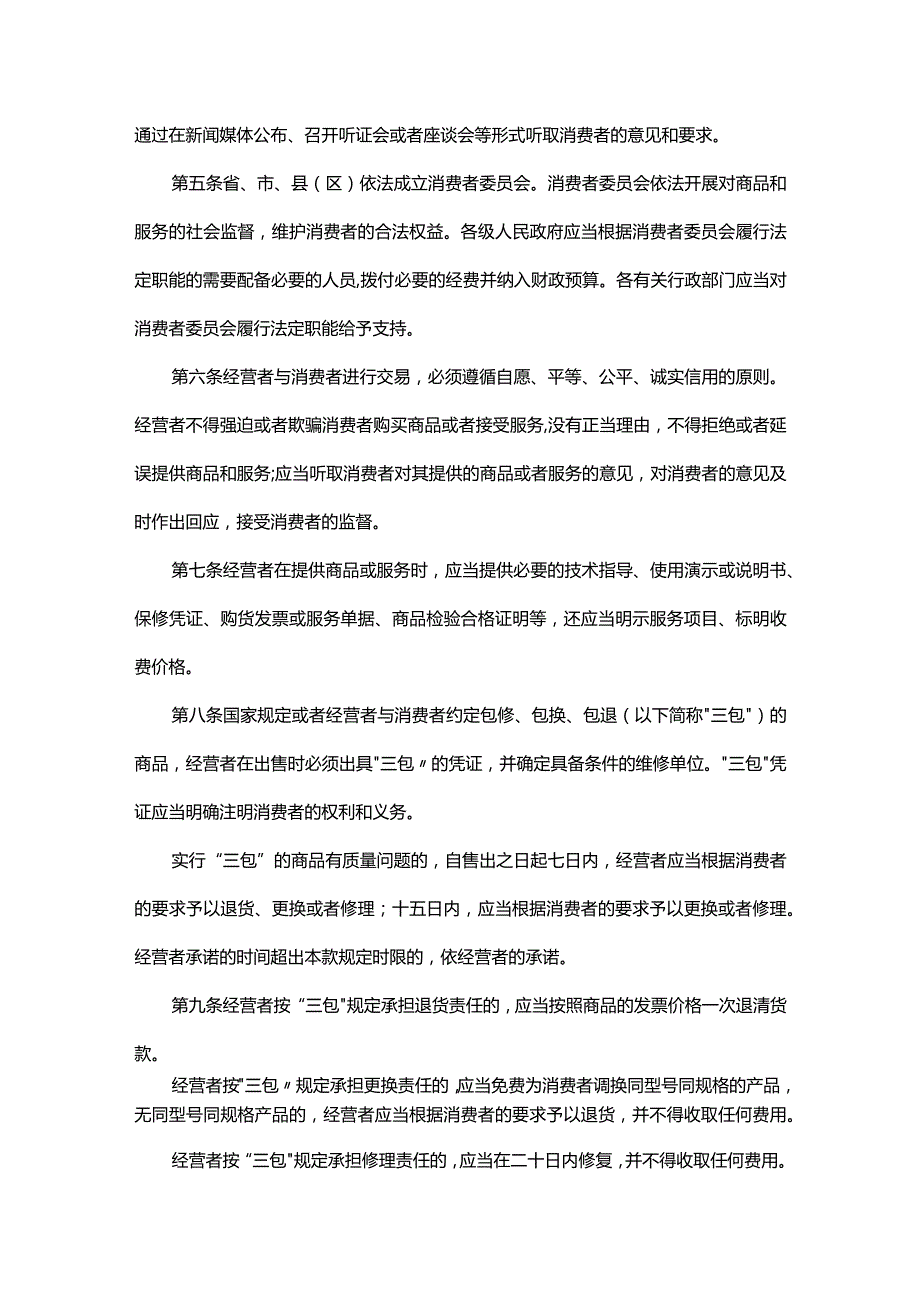 通过在新闻媒体公布、召开听证会或者座谈会等形式听取消费者的意见和要求。

第五条省、市、县（区）依法成立消费者委员会。消费者委员会依法开展对商品和服务的社会监督，维护消费者的合法权益。各级人民政府应当根据消费者委员会履行法定职能的需要配备必要的人员,拨付必要的经费并纳入财政预算。各有关行政部门应当对消费者委员会履行法定职能给予支持。

第六条经营者与消费者进行交易，必须遵循自愿、平等、公平、诚实信用的原则。经营者不得强迫或者欺骗消费者购买商品或者接受服务,没有正当理由，不得拒绝或者延误提供商品和服务;应当听取消费者对其提供的商品或者服务的意见，对消费者的意见及时作出回应，接受消费者的监督。

第七条经营者在提供商品或服务时，应当提供必要的技术指导、使用演示或说明书、保修凭证、购货发票或服务单据、商品检验合格证明等，还应当明示服务项目、标明收费价格。

第八条国家规定或者经营者与消费者约定包修、包换、包退（以下简称"三包"）的商品，经营者在出售时必须出具"三包〃的凭证，并确定具备条件的维修单位。"三包"凭证应当明确注明消费者的权利和义务。

实行“三包”的商品有质量问题的，自售出之日起七日内，经营者应当根据消费者的要求予以退货、更换或者修理；十五日内，应当根据消费者的要求予以更换或者修理。经营者承诺的时间超出本款规定时限的，依经营者的承诺。

第九条经营者按“三包"规定承担退货责任的，应当按照商品的发票价格一次退清货款。

经营者按"三包〃规定承担更换责任的,应当免费为消费者调换同型号同规格的产品，无同型号同规格产品的，经营者应当根据消费者的要求予以退货，并不得收取任何费用。

经营者按“三包"规定承担修理责任的，应当在二十日内修复，并不得收取任何费用。